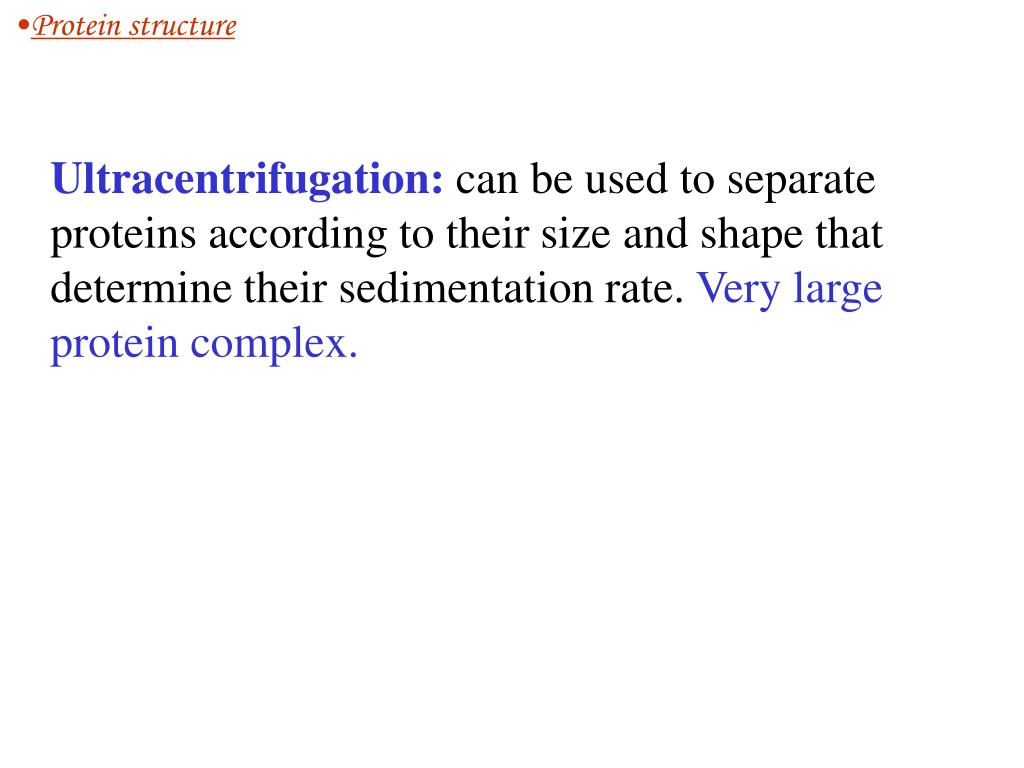 •Protein structure

Ultracentrifugation: can be used to separate proteins according to their size and shape that determine their sedimentation rate. Very large protein complex.